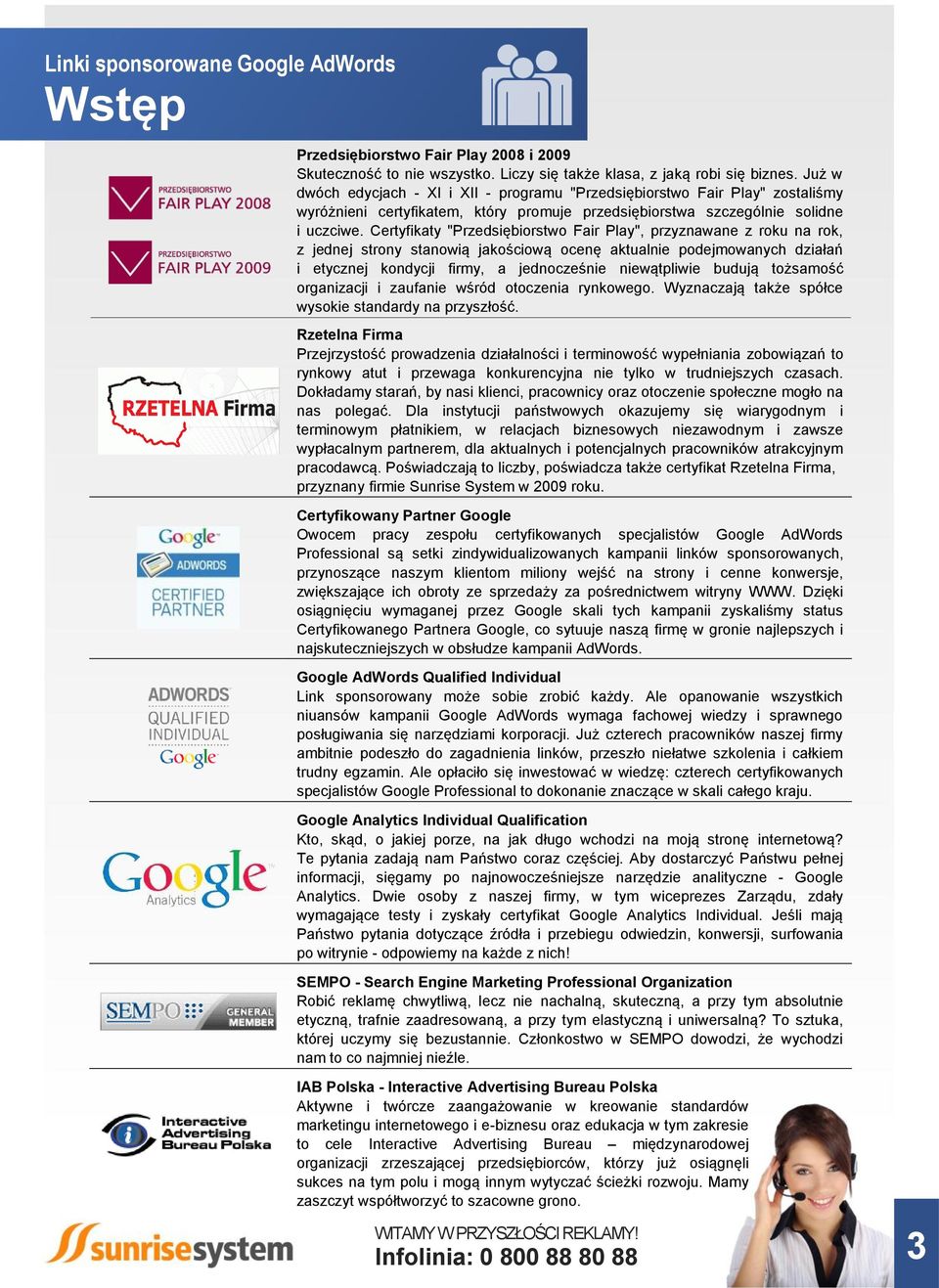 Linki sponsorowane Google AdWords
Wstęp

PRZEDSIĘBIORSTWO
FAIR PLAY 2008

PRZEDSIĘBIORSTWO
FAIR PLAY 2009

Przedsiębiorstwo Fair Play 2008 i 2009
Skuteczność to nie wszystko. Liczy się także klasa, z jaką robi się biznes. Już w dwóch edycjach - XI i XII - programu "Przedsiębiorstwo Fair Play" zostaliśmy wyróżnieni certyfikatem, który promuje przedsiębiorstwa szczególnie solidne i uczciwe. Certyfikaty "Przedsiębiorstwo Fair Play", przyznawane z roku na rok, z jednej strony stanowią jakościową ocenę aktualnie podejmowanych działań i etycznej kondycji firmy, a jednocześnie niewątpliwie budują tożsamość organizacji i zaufanie wśród otoczenia rynkowego. Wyznaczają także spółce wysokie standardy na przyszłość.

RZETELNA Firma

Rzetelna Firma
Przejrzystość prowadzenia działalności i terminowość wypełniania zobowiązań to rynkowy atut i przewaga konkurencyjna nie tylko w trudniejszych czasach. Dokładamy starań, by nasi klienci, pracownicy oraz otoczenie społeczne mogło na nas polegać. Dla instytucji państwowych okazujemy się wiarygodnym i terminowym płatnikiem, w relacjach biznesowych niezawodnym i zawsze wypłacalnym partnerem, dla aktualnych i potencjalnych pracowników atrakcyjnym pracodawcą. Poświadczają to liczby, poświadcza także certyfikat Rzetelna Firma, przyznany firmie Sunrise System w 2009 roku.

Google
ADWORDS
CERTIFIED PARTNER

Certyfikowany Partner Google
Owocem pracy zespołu certyfikowanych specjalistów Google AdWords Professional są setki zindywidualizowanych kampanii linków sponsorowanych, przynoszące naszym klientom miliony wejść na strony i cenne konwersje, zwiększające ich obroty ze sprzedaży za pośrednictwem witryny WWW. Dzięki osiągnięciu wymaganej przez Google skali tych kampanii zyskaliśmy status Certyfikowanego Partnera Google, co sytuuje naszą firmę w gronie najlepszych i najskuteczniejszych w obsłudze kampanii AdWords.

ADWORDS
QUALIFIED
INDIVIDUAL
Google

Google AdWords Qualified Individual
Link sponsorowany może sobie zrobić każdy. Ale opanowanie wszystkich niuansów kampanii Google AdWords wymaga fachowej wiedzy i sprawnego posługiwania się narzędziami korporacji. Już czterech pracowników naszej firmy ambitnie podeszło do zagadnienia linków, przeszło niełatwe szkolenia i całkiem trudny egzamin. Ale opłaciło się inwestować w wiedzę: czterech certyfikowanych specjalistów Google Professional to dokonanie znaczące w skali całego kraju.

Google
Analytics

Google Analytics Individual Qualification
Kto, skąd, o jakiej porze, na jak długo wchodzi na moją stronę internetową? Te pytania zadają nam Państwo coraz częściej. Aby dostarczyć Państwu pełnej informacji, sięgamy po najnowocześniejsze narzędzie analityczne - Google Analytics. Dwie osoby z naszej firmy, w tym wiceprezes Zarządu, zdały wymagające testy i zyskały certyfikat Google Analytics Individual. Jeśli mają Państwo pytania dotyczące źródła i przebiegu odwiedzin, konwersji, surfowania po witrynie - odpowiemy na każde z nich!

SEMPO
GENERAL MEMBER

SEMPO - Search Engine Marketing Professional Organization
Robić reklamę chwytliwą, lecz nie nachalną, skuteczną, a przy tym absolutnie etyczną, trafnie zaadresowaną, a przy tym elastyczną i uniwersalną? To sztuka, której uczymy się bezustannie. Członkostwo w SEMPO dowodzi, że wychodzi nam to co najmniej nieźle.

Interactive
Advertising
Bureau Polska

IAB Polska - Interactive Advertising Bureau Polska
Aktywne i twórcze zaangażowanie w kreowanie standardów marketingu internetowego i e-biznesu oraz edukacja w tym zakresie to cele Interactive Advertising Bureau – międzynarodowej organizacji zrzeszającej przedsiębiorców, którzy już osiągnęli sukces na tym polu i mogą innym wytyczać ścieżki rozwoju. Mamy zaszczyt współtworzyć to szacowne grono.

sunrisesystem

WITAMY W PRZYSZŁOŚCI REKLAMY!
Infolinia: 0 800 88 80 88

3